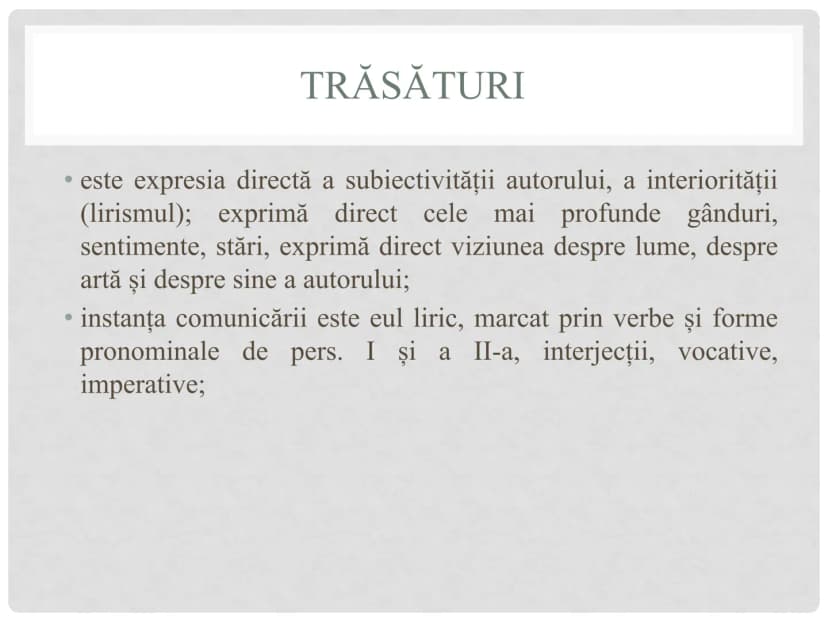 TRĂSĂTURI

• este expresia directă a subiectivității autorului, a interiorității (lirismul); exprimă direct cele mai profunde gânduri, sentimente, stări, exprimă direct viziunea despre lume, despre artă și despre sine a autorului;

• instanța comunicării este eul liric, marcat prin verbe și forme pronominale de pers. I și a II-a, interjecții, vocative, imperative;